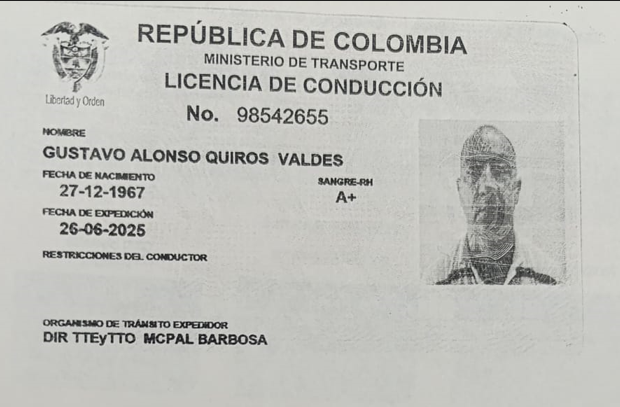 Libertad y Orden

REPÚBLICA DE COLOMBIA
MINISTERIO DE TRANSPORTE
LICENCIA DE CONDUCCIÓN

No. 98542655

NOMBRE
GUSTAVO ALONSO QUIROS VALDES

FECHA DE NACIMIENTO
27-12-1967

SANGRE-RH
A+

FECHA DE EXPEDICIÓN
26-06-2025

RESTRICCIONES DEL CONDUCTOR

ORGANISMO DE TRÁNSITO EXPEDIDOR
DIR TTEyTTO MCPAL BARBOSA